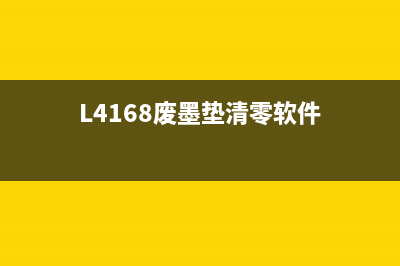 L4168废墨垫清零软件